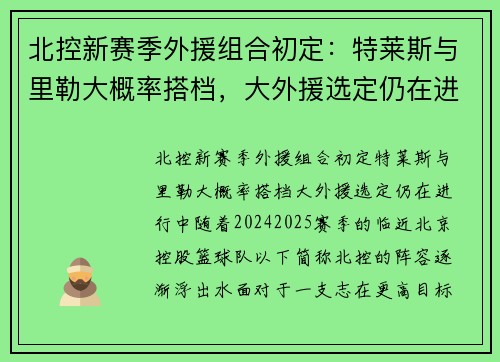 北控新赛季外援组合初定：特莱斯与里勒大概率搭档，大外援选定仍在进

北控新赛季外援组合初定特莱斯与里勒大概率搭档大外援选定仍在进行中随着20242025赛季的临近北京控股篮球队以下简称北控的阵容逐渐浮出水面对于一支志在更高目标